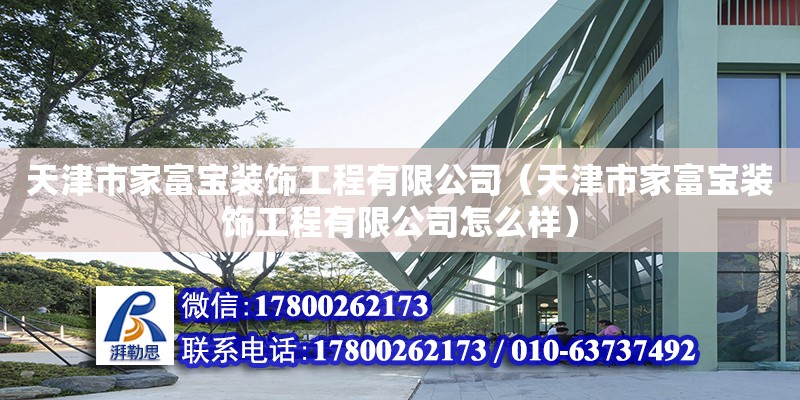 天津市家富宝装饰工程有限公司（天津市家富宝装饰工程有限公司怎么样）

湃勒思

微信：17800262173

联系电话：17800262173 / 010-63737492